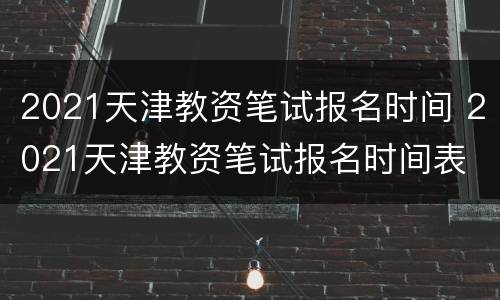 2021天津教资笔试报名时间 2021天津教资笔试报名时间表